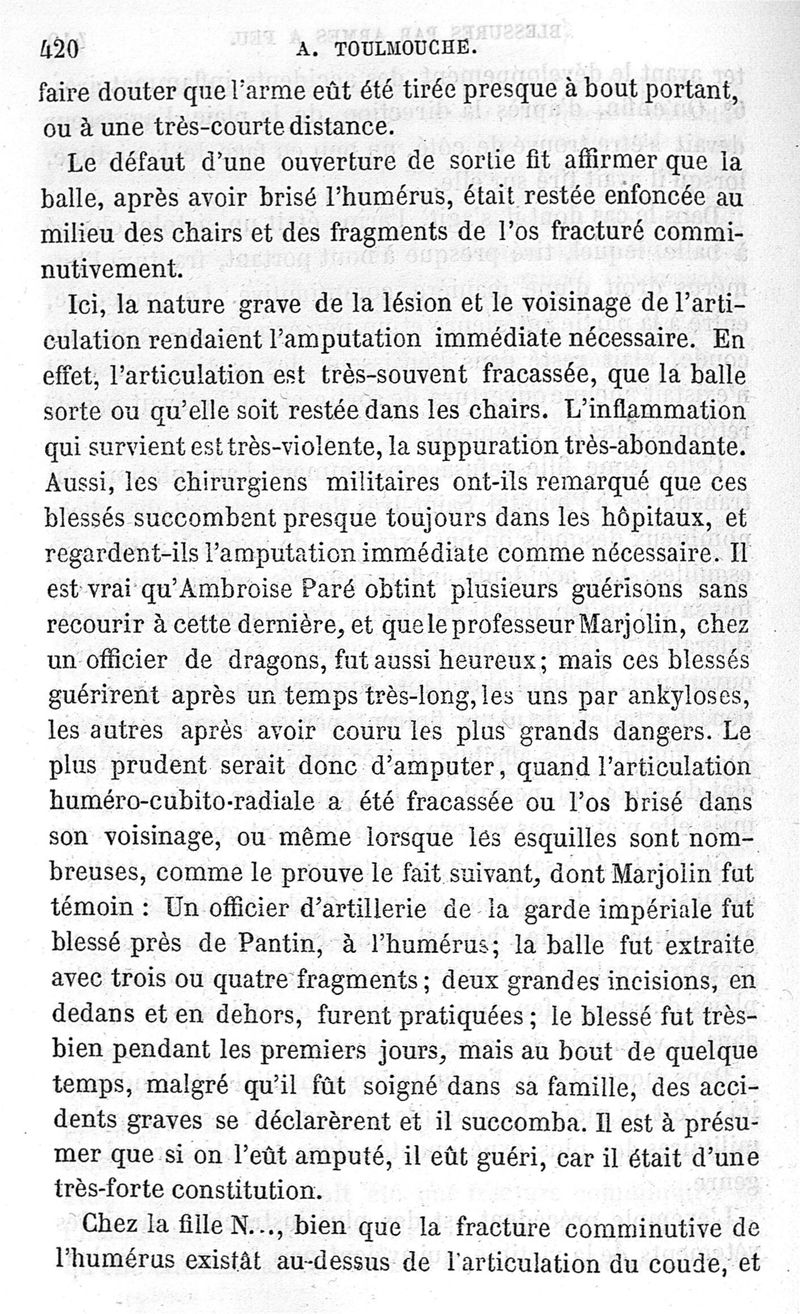 420 A. TOULMOUCHE.

faire douter que l'arme eût été tirée presque à bout portant, ou à une très-courte distance.

Le défaut d'une ouverture de sortie fit affirmer que la balle, après avoir brisé l'humérus, était restée enfoncée au milieu des chairs et des fragments de l'os fracturé comminutivement.

Ici, la nature grave de la lésion et le voisinage de l'articulation rendaient l'amputation immédiate nécessaire. En effet, l'articulation est très-souvent fracassée, que la balle sorte ou qu'elle soit restée dans les chairs. L'inflammation qui survient est très-violente, la suppuration très-abondante. Aussi, les chirurgiens militaires ont-ils remarqué que ces blessés succombent presque toujours dans les hôpitaux, et regardent-ils l'amputation immédiate comme nécessaire. Il est vrai qu'Ambroise Paré obtint plusieurs guérisons sans recourir à cette dernière, et que le professeur Marjolin, chez un officier de dragons, fut aussi heureux; mais ces blessés guérirent après un temps très-long, les uns par ankyloses, les autres après avoir couru les plus grands dangers. Le plus prudent serait donc d'amputer, quand l'articulation huméro-cubito-radiale a été fracassée ou l'os brisé dans son voisinage, ou même lorsque les esquilles sont nombreuses, comme le prouve le fait suivant, dont Marjolin fut témoin : Un officier d'artillerie de la garde impériale fut blessé près de Pantin, à l'humérus; la balle fut extraite avec trois ou quatre fragments; deux grandes incisions, en dedans et en dehors, furent pratiquées; le blessé fut très-bien pendant les premiers jours, mais au bout de quelque temps, malgré qu'il fût soigné dans sa famille, des accidents graves se déclarèrent et il succomba. Il est à présumer que si on l'eût amputé, il eût guéri, car il était d'une très-forte constitution.

Chez la fille N..., bien que la fracture comminutive de l'humérus existât au-dessus de l'articulation du coude, et